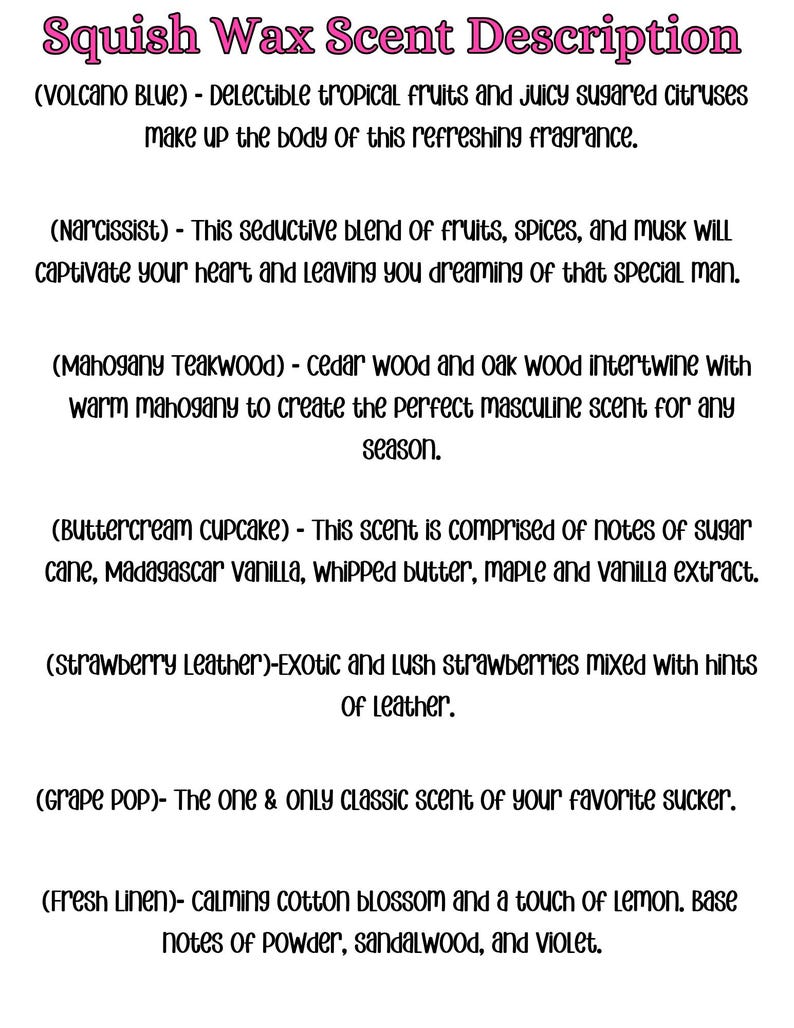 Squish Wax Scent Description

(Volcano Blue) - Delectible tropical fruits and juicy sugared citruses make up the body of this refreshing fragrance.

(Narcissist) - This seductive blend of fruits, spices, and musk will captivate your heart and leaving you dreaming of that special man.

(Mahogany Teakwood) - Cedar wood and oak wood intertwine with warm mahogany to create the perfect masculine scent for any season.

(Buttercream Cupcake) - This scent is comprised of notes of sugar cane, Madagascar vanilla, whipped butter, maple and vanilla extract.

(Strawberry Leather)-Exotic and lush strawberries mixed with hints of leather.

(Grape Pop)- The one & only classic scent of your favorite sucker.

(Fresh Linen)- Calming cotton blossom and a touch of lemon. Base notes of powder, sandalwood, and violet.